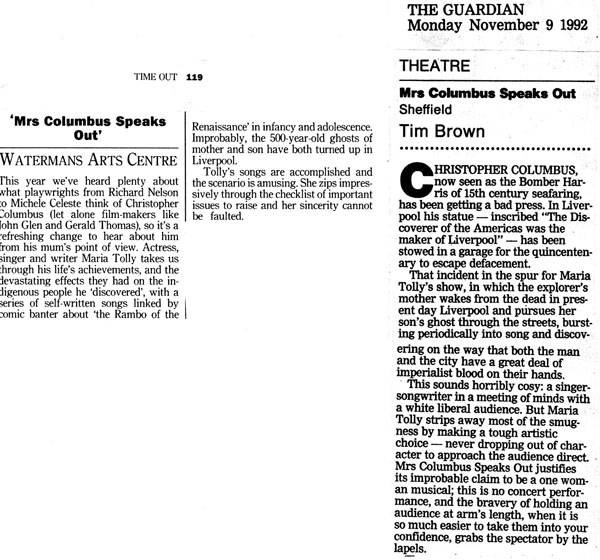 TIME OUT 119

'Mrs Columbus Speaks Out'

WATERMANS ARTS CENTRE

This year we've heard plenty about what playwrights from Richard Nelson to Michele Celeste think of Christopher Columbus (let alone film-makers like John Glen and Gerald Thomas), so it's a refreshing change to hear about him from his mum's point of view. Actress, singer and writer Maria Tolly takes us through his life's achievements, and the devastating effects they had on the indigenous people he 'discovered', with a series of self-written songs linked by comic banter about 'the Rambo of the Renaissance' in infancy and adolescence. Improbably, the 500-year-old ghosts of mother and son have both turned up in Liverpool.

Tolly's songs are accomplished and the scenario is amusing. She zips impressively through the checklist of important issues to raise and her sincerity cannot be faulted.

THE GUARDIAN
Monday November 9 1992

THEATRE

Mrs Columbus Speaks Out
Sheffield

Tim Brown

CHRISTOPHER COLUMBUS, now seen as the Bomber Harris of 15th century seafaring, has been getting a bad press. In Liverpool his statue — inscribed "The Discoverer of the Americas was the maker of Liverpool" — has been stowed in a garage for the quincentenary to escape defacement.

That incident in the spur for Maria Tolly's show, in which the explorer's mother wakes from the dead in present day Liverpool and pursues her son's ghost through the streets, bursting periodically into song and discovering on the way that both the man and the city have a great deal of imperialist blood on their hands.

This sounds horribly cosy: a singer-songwriter in a meeting of minds with a white liberal audience. But Maria Tolly strips away most of the smugness by making a tough artistic choice — never dropping out of character to approach the audience direct. Mrs Columbus Speaks Out justifies its improbable claim to be a one woman musical; this is no concert performance, and the bravery of holding an audience at arm's length, when it is so much easier to take them into your confidence, grabs the spectator by the lapels.